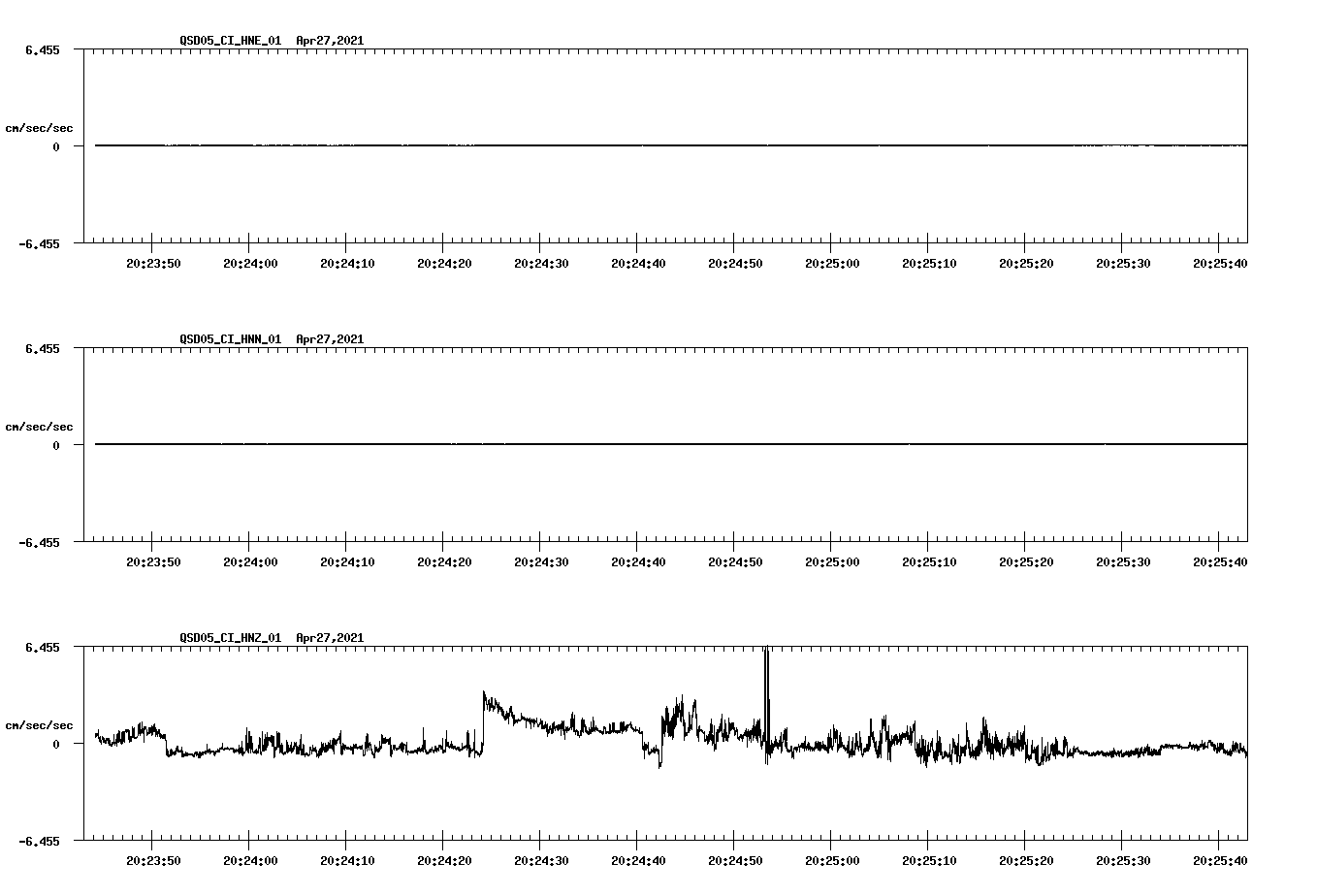 QSD05_CI_HNE_01 Apr27,2021

6.455

cm/sec/sec

0

-6.455

20:23:50 20:24:00 20:24:10 20:24:20 20:24:30 20:24:40 20:24:50 20:25:00 20:25:10 20:25:20 20:25:30 20:25:40

QSD05_CI_HNN_01 Apr27,2021

6.455

cm/sec/sec

0

-6.455

20:23:50 20:24:00 20:24:10 20:24:20 20:24:30 20:24:40 20:24:50 20:25:00 20:25:10 20:25:20 20:25:30 20:25:40

QSD05_CI_HNZ_01 Apr27,2021

6.455

cm/sec/sec

0

-6.455

20:23:50 20:24:00 20:24:10 20:24:20 20:24:30 20:24:40 20:24:50 20:25:00 20:25:10 20:25:20 20:25:30 20:25:40